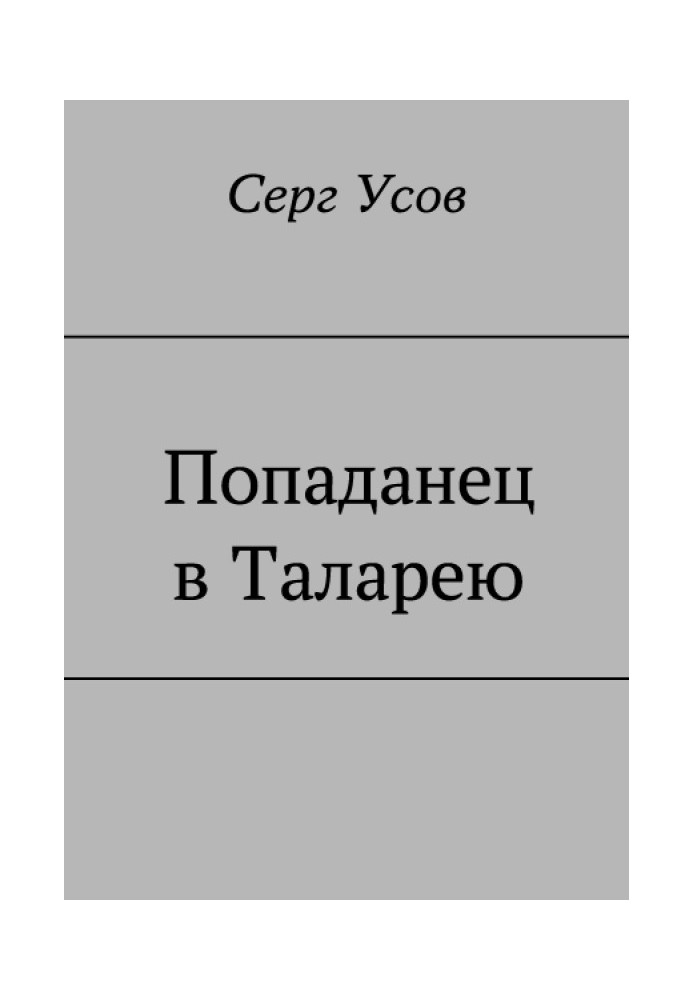 Серг Усов

Попаданец в Таларею